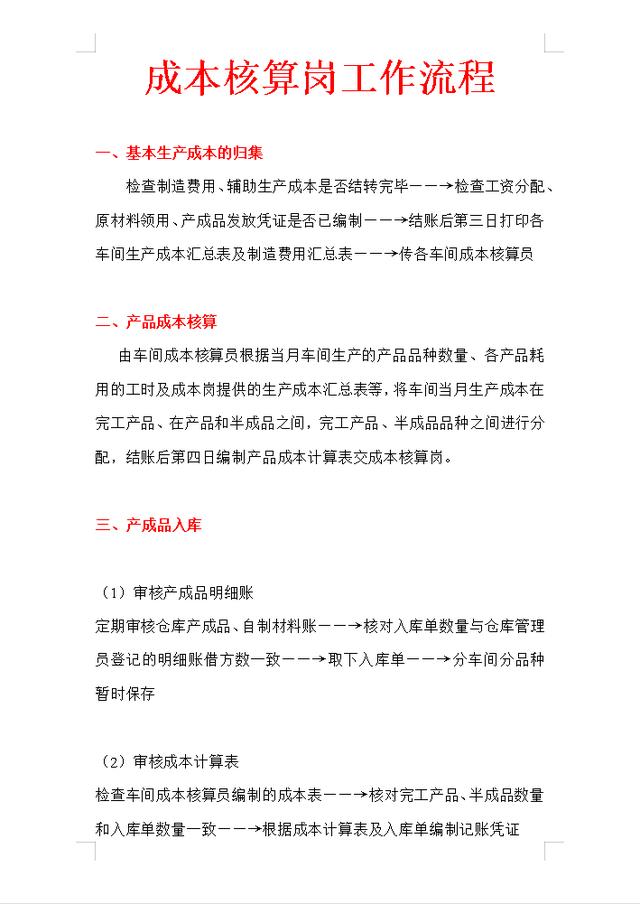 成本核算岗工作流程

一、基本生产成本的归集

检查制造费用、辅助生产成本是否结转完毕——→检查工资分配、原材料领用、产成品发放凭证是否已编制——→结账后第三日打印各车间生产成本汇总表及制造费用汇总表——→传各车间成本核算员

二、产品成本核算

由车间成本核算员根据当月车间生产的产品品种数量、各产品耗用的工时及成本岗提供的生产成本汇总表等，将车间当月生产成本在完工产品、在产品和半成品之间，完工产品、半成品品种之间进行分配，结账后第四日编制产品成本计算表交成本核算岗。

三、产成品入库

（1）审核产成品明细账

定期审核仓库产成品、自制材料账——→核对入库单数量与仓库管理员登记的明细账借方数一致——→取下入库单——→分车间分品种暂时保存

（2）审核成本计算表

检查车间成本核算员编制的成本表——→核对完工产品、半成品数量和入库单数量一致——→根据成本计算表及入库单编制记账凭证